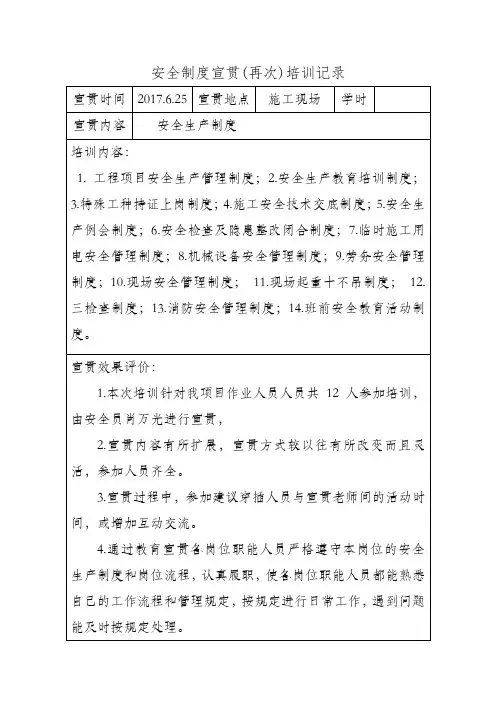 安全制度宣贯(再次)培训记录

| 宣贯时间 | 2017.6.25 | 宣贯地点 | 施工现场 | 学时 | |
|---|---|---|---|---|---|
| 宣贯内容 | 安全生产制度 | | | | |

培训内容:

1. 工程项目安全生产管理制度；2.安全生产教育培训制度；3.特殊工种持证上岗制度；4.施工安全技术交底制度；5.安全生产例会制度；6.安全检查及隐患整改闭合制度；7.临时施工用电安全管理制度；8.机械设备安全管理制度；9.劳务安全管理制度；10.现场安全管理制度； 11.现场起重十不吊制度； 12.三检查制度；13.消防安全管理制度；14.班前安全教育活动制度。

宣贯效果评价:

1.本次培训针对我项目作业人员人员共 12 人参加培训，由安全员肖万光进行宣贯，

2.宣贯内容有所扩展，宣贯方式较以往有所改变而且灵活，参加人员齐全。

3.宣贯过程中，参加建议穿插人员与宣贯老师间的活动时间，或增加互动交流。

4.通过教育宣贯各岗位职能人员严格遵守本岗位的安全生产制度和岗位流程，认真履职，使各岗位职能人员都能熟悉自己的工作流程和管理规定，按规定进行日常工作，遇到问题能及时按规定处理。